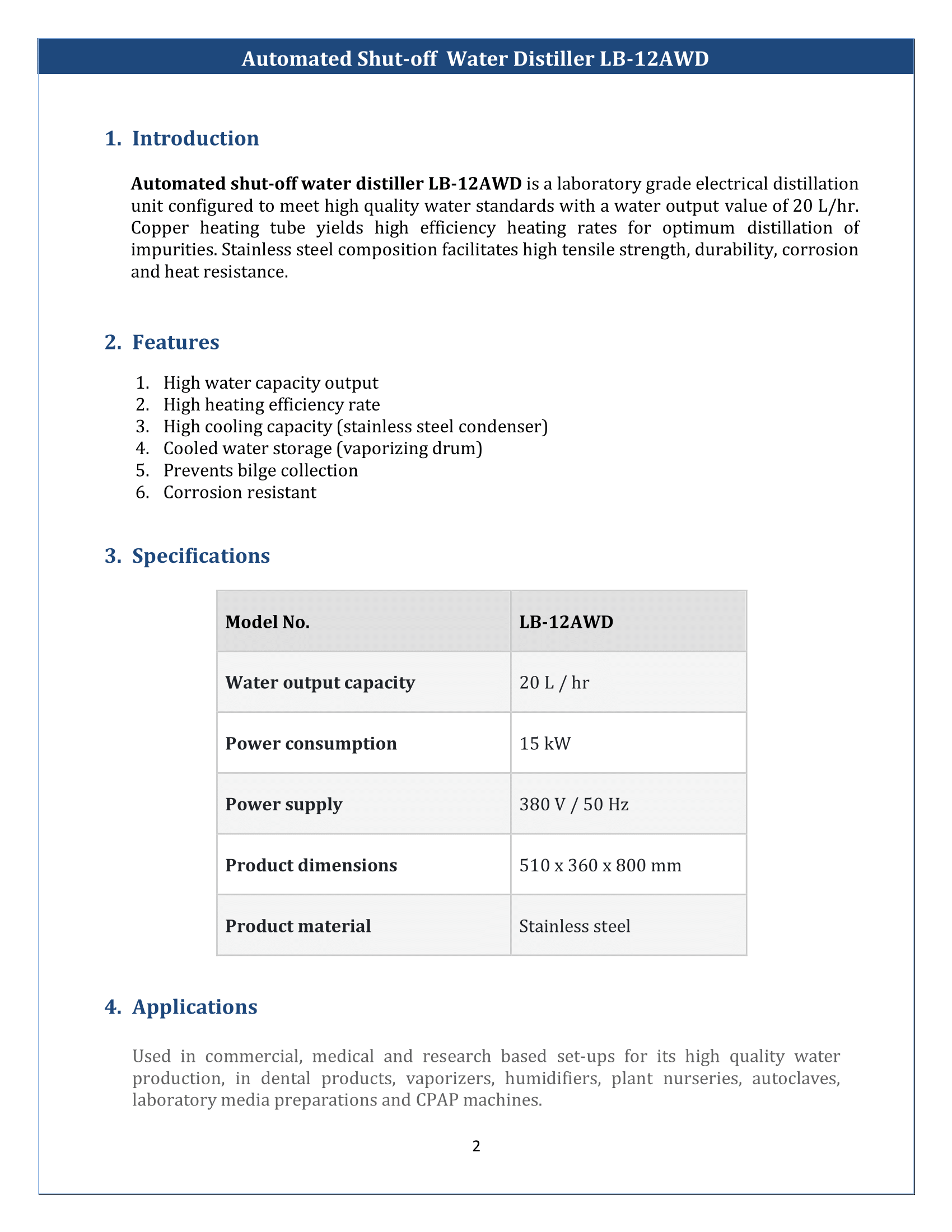 Automated Shut-off Water Distiller LB-12AWD

1. Introduction

Automated shut-off water distiller LB-12AWD is a laboratory grade electrical distillation unit configured to meet high quality water standards with a water output value of 20 L/hr. Copper heating tube yields high efficiency heating rates for optimum distillation of impurities. Stainless steel composition facilitates high tensile strength, durability, corrosion and heat resistance.

2. Features

1. High water capacity output
2. High heating efficiency rate
3. High cooling capacity (stainless steel condenser)
4. Cooled water storage (vaporizing drum)
5. Prevents bilge collection
6. Corrosion resistant

3. Specifications

| Model No. | LB-12AWD |
|---|---|
| Water output capacity | 20 L / hr |
| Power consumption | 15 kW |
| Power supply | 380 V / 50 Hz |
| Product dimensions | 510 x 360 x 800 mm |
| Product material | Stainless steel |

4. Applications

Used in commercial, medical and research based set-ups for its high quality water production, in dental products, vaporizers, humidifiers, plant nurseries, autoclaves, laboratory media preparations and CPAP machines.

2